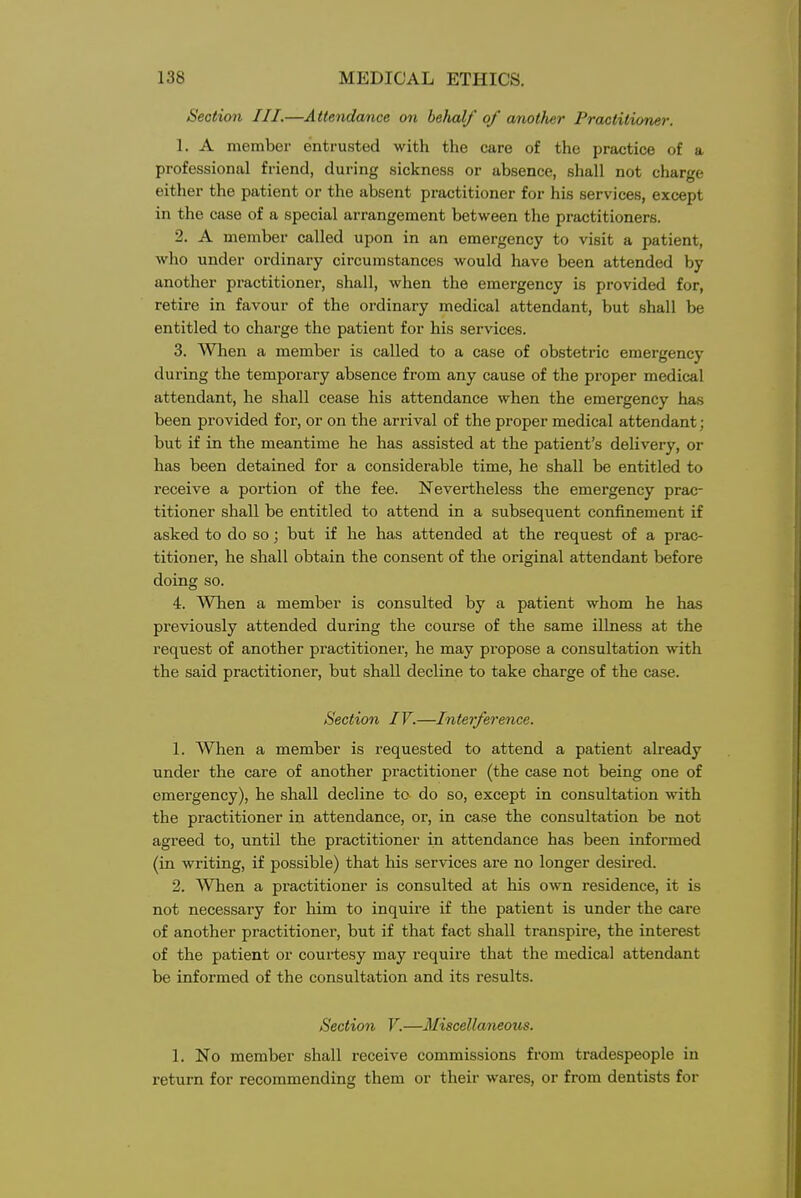 138 MEDICAL ETHICS.

Section III.—Attendance on behalf of another Practitioner.

1. A member entrusted with the care of the practice of a professional friend, during sickness or absence, shall not charge either the patient or the absent practitioner for his services, except in the case of a special arrangement between the practitioners.

2. A member called upon in an emergency to visit a patient, who under ordinary circumstances would have been attended by another practitioner, shall, when the emergency is provided for, retire in favour of the ordinary medical attendant, but shall be entitled to charge the patient for his services.

3. When a member is called to a case of obstetric emergency during the temporary absence from any cause of the proper medical attendant, he shall cease his attendance when the emergency has been provided for, or on the arrival of the proper medical attendant; but if in the meantime he has assisted at the patient's delivery, or has been detained for a considerable time, he shall be entitled to receive a portion of the fee. Nevertheless the emergency practitioner shall be entitled to attend in a subsequent confinement if asked to do so; but if he has attended at the request of a practitioner, he shall obtain the consent of the original attendant before doing so.

4. When a member is consulted by a patient whom he has previously attended during the course of the same illness at the request of another practitioner, he may propose a consultation with the said practitioner, but shall decline to take charge of the case.

Section IV.—Interference.

1. When a member is requested to attend a patient already under the care of another practitioner (the case not being one of emergency), he shall decline to do so, except in consultation with the practitioner in attendance, or, in case the consultation be not agreed to, until the practitioner in attendance has been informed (in writing, if possible) that his services are no longer desired.

2. When a practitioner is consulted at his own residence, it is not necessary for him to inquire if the patient is under the care of another practitioner, but if that fact shall transpire, the interest of the patient or courtesy may require that the medical attendant be informed of the consultation and its results.

Section V.—Miscellaneous.

1. No member shall receive commissions from tradespeople in return for recommending them or their wares, or from dentists for